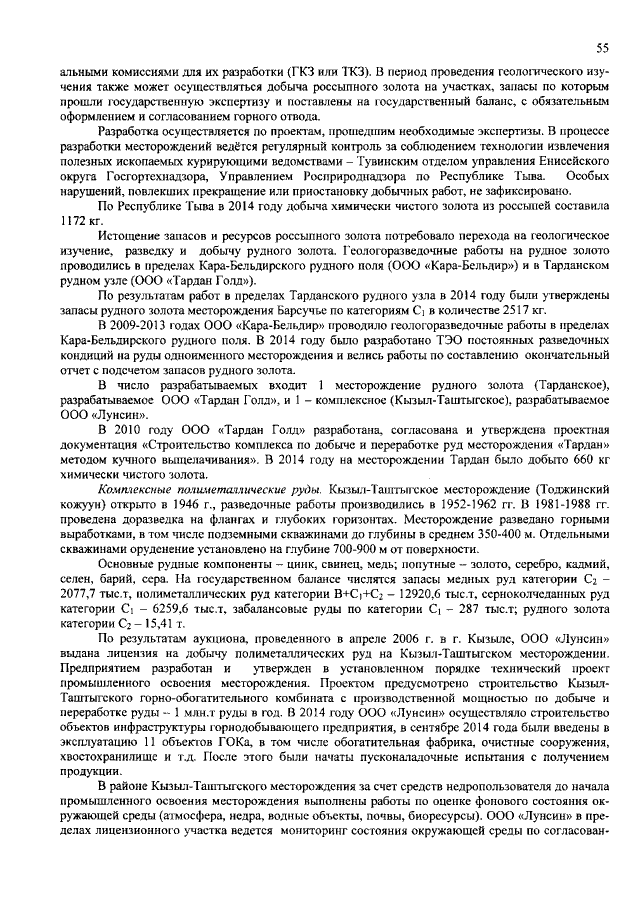 55

альными комиссиями для их разработки (ГКЗ или ТКЗ). В период проведения геологического изучения также может осуществляться добыча россыпного золота на участках, запасы по которым прошли государственную экспертизу и поставлены на государственный баланс, с обязательным оформлением и согласованием горного отвода.

Разработка осуществляется по проектам, прошедшим необходимые экспертизы. В процессе разработки месторождений ведётся регулярный контроль за соблюдением технологии извлечения полезных ископаемых курирующими ведомствами – Тувинским отделом управления Енисейского округа Госгортехнадзора, Управлением Росприроднадзора по Республике Тыва. Особых нарушений, повлекших прекращение или приостановку добычных работ, не зафиксировано.

По Республике Тыва в 2014 году добыча химически чистого золота из россыпей составила 1172 кг.

Истощение запасов и ресурсов россыпного золота потребовало перехода на геологическое изучение, разведку и добычу рудного золота. Геологоразведочные работы на рудное золото проводились в пределах Кара-Бельдирского рудного поля (ООО «Кара-Бельдир») и в Тарданском рудном узле (ООО «Тардан Голд»).

По результатам работ в пределах Тарданского рудного узла в 2014 году были утверждены запасы рудного золота месторождения Барсучье по категориям $C_1$ в количестве 2517 кг.

В 2009-2013 годах ООО «Кара-Бельдир» проводило геологоразведочные работы в пределах Кара-Бельдирского рудного поля. В 2014 году было разработано ТЭО постоянных разведочных кондиций на руды одноименного месторождения и велись работы по составлению окончательный отчет с подсчетом запасов рудного золота.

В число разрабатываемых входит 1 месторождение рудного золота (Тарданское), разрабатываемое ООО «Тардан Голд», и 1 – комплексное (Кызыл-Таштыгское), разрабатываемое ООО «Лунсин».

В 2010 году ООО «Тардан Голд» разработана, согласована и утверждена проектная документация «Строительство комплекса по добыче и переработке руд месторождения «Тардан» методом кучного выщелачивания». В 2014 году на месторождении Тардан было добыто 660 кг химически чистого золота.

Комплексные полиметаллические руды. Кызыл-Таштыгское месторождение (Тоджинский кожуун) открыто в 1946 г., разведочные работы производились в 1952-1962 гг. В 1981-1988 гг. проведена доразведка на флангах и глубоких горизонтах. Месторождение разведано горными выработками, в том числе подземными скважинами до глубины в среднем 350-400 м. Отдельными скважинами оруденение установлено на глубине 700-900 м от поверхности.

Основные рудные компоненты – цинк, свинец, медь; попутные – золото, серебро, кадмий, селен, барий, сера. На государственном балансе числятся запасы медных руд категории $C_2$ – 2077,7 тыс.т, полиметаллических руд категории $B+C_1+C_2$ – 12920,6 тыс.т, серноколчеданных руд категории $C_1$ – 6259,6 тыс.т, забалансовые руды по категории $C_1$ – 287 тыс.т; рудного золота категории $C_2$ – 15,41 т.

По результатам аукциона, проведенного в апреле 2006 г. в г. Кызыле, ООО «Лунсин» выдана лицензия на добычу полиметаллических руд на Кызыл-Таштыгском месторождении. Предприятием разработан и утвержден в установленном порядке технический проект промышленного освоения месторождения. Проектом предусмотрено строительство Кызыл-Таштыгского горно-обогатительного комбината с производственной мощностью по добыче и переработке руды – 1 млн.т руды в год. В 2014 году ООО «Лунсин» осуществляло строительство объектов инфраструктуры горнодобывающего предприятия, в сентябре 2014 года были введены в эксплуатацию 11 объектов ГОКа, в том числе обогатительная фабрика, очистные сооружения, хвостохранилище и т.д. После этого были начаты пусконаладочные испытания с получением продукции.

В районе Кызыл-Таштыгского месторождения за счет средств недропользователя до начала промышленного освоения месторождения выполнены работы по оценке фонового состояния окружающей среды (атмосфера, недра, водные объекты, почвы, биоресурсы). ООО «Лунсин» в пределах лицензионного участка ведется мониторинг состояния окружающей среды по согласован-